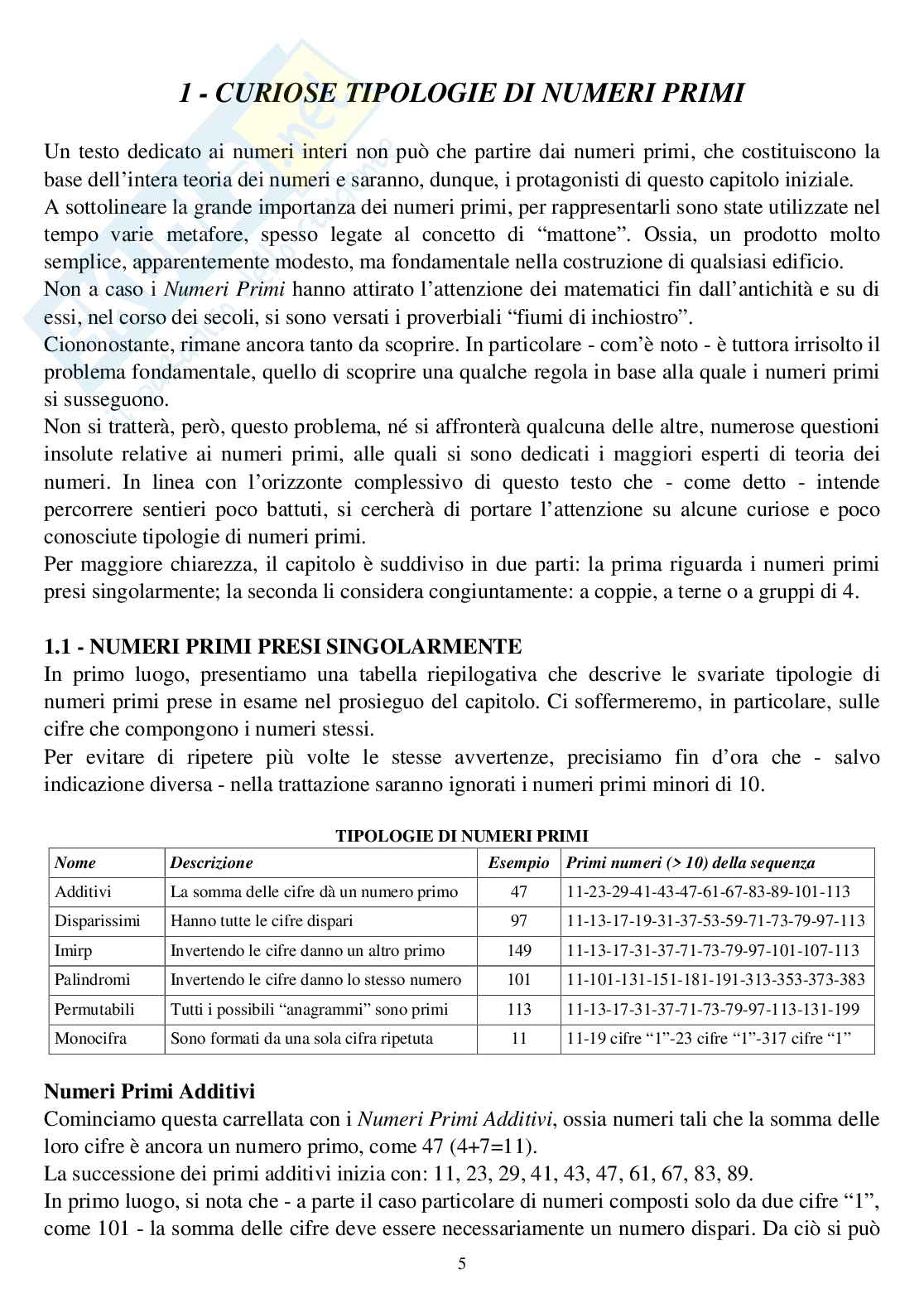 1 - CURIOSE TIPOLOGIE DI NUMERI PRIMI

Un testo dedicato ai numeri interi non può che partire dai numeri primi, che costituiscono la base dell'intera teoria dei numeri e saranno, dunque, i protagonisti di questo capitolo iniziale.
A sottolineare la grande importanza dei numeri primi, per rappresentarli sono state utilizzate nel tempo varie metafore, spesso legate al concetto di "mattone". Ossia, un prodotto molto semplice, apparentemente modesto, ma fondamentale nella costruzione di qualsiasi edificio.
Non a caso i Numeri Primi hanno attirato l'attenzione dei matematici fin dall'antichità e su di essi, nel corso dei secoli, si sono versati i proverbiali "fiumi di inchiostro".
Ciononostante, rimane ancora tanto da scoprire. In particolare - com'è noto - è tuttora irrisolto il problema fondamentale, quello di scoprire una qualche regola in base alla quale i numeri primi si susseguono.
Non si tratterà, però, questo problema, né si affronterà qualcuna delle altre, numerose questioni insolute relative ai numeri primi, alle quali si sono dedicati i maggiori esperti di teoria dei numeri. In linea con l'orizzonte complessivo di questo testo che - come detto - intende percorrere sentieri poco battuti, si cercherà di portare l'attenzione su alcune curiose e poco conosciute tipologie di numeri primi.
Per maggiore chiarezza, il capitolo è suddiviso in due parti: la prima riguarda i numeri primi presi singolarmente; la seconda li considera congiuntamente: a coppie, a terne o a gruppi di 4.

1.1 - NUMERI PRIMI PRESI SINGOLARMENTE
In primo luogo, presentiamo una tabella riepilogativa che descrive le svariate tipologie di numeri primi prese in esame nel prosieguo del capitolo. Ci soffermeremo, in particolare, sulle cifre che compongono i numeri stessi.
Per evitare di ripetere più volte le stesse avvertenze, precisiamo fin d'ora che - salvo indicazione diversa - nella trattazione saranno ignorati i numeri primi minori di 10.

TIPOLOGIE DI NUMERI PRIMI

| Nome | Descrizione | Esempio | Primi numeri (> 10) della sequenza |
|---|---|---|---|
| Additivi | La somma delle cifre dà un numero primo | 47 | 11-23-29-41-43-47-61-67-83-89-101-113 |
| Disparissimi | Hanno tutte le cifre dispari | 97 | 11-13-17-19-31-37-53-59-71-73-79-97-113 |
| Imirp | Invertendo le cifre danno un altro primo | 149 | 11-13-17-31-37-71-73-79-97-101-107-113 |
| Palindromi | Invertendo le cifre danno lo stesso numero | 101 | 11-101-131-151-181-191-313-353-373-383 |
| Permutabili | Tutti i possibili "anagrammi" sono primi | 113 | 11-13-17-31-37-71-73-79-97-113-131-199 |
| Monocifra | Sono formati da una sola cifra ripetuta | 11 | 11-19 cifre "1"-23 cifre "1"-317 cifre "1" |

Numeri Primi Additivi
Cominciamo questa carrellata con i Numeri Primi Additivi, ossia numeri tali che la somma delle loro cifre è ancora un numero primo, come 47 (4+7=11).
La successione dei primi additivi inizia con: 11, 23, 29, 41, 43, 47, 61, 67, 83, 89.
In primo luogo, si nota che - a parte il caso particolare di numeri composti solo da due cifre "1", come 101 - la somma delle cifre deve essere necessariamente un numero dispari. Da ciò si può

5